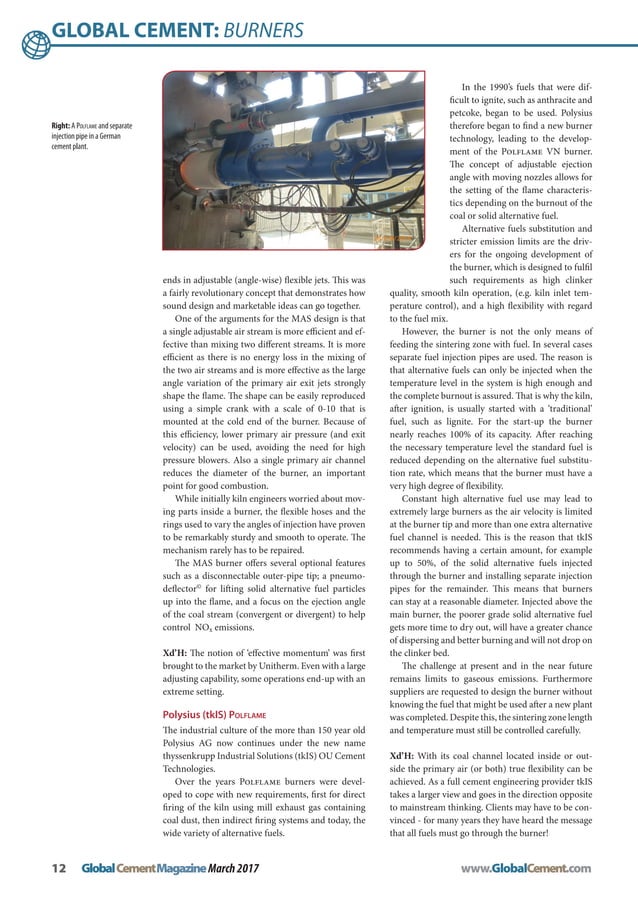 GLOBAL CEMENT: BURNERS

Right: A POLFLAME and separate injection pipe in a German cement plant.

ends in adjustable (angle-wise) flexible jets. This was a fairly revolutionary concept that demonstrates how sound design and marketable ideas can go together.

One of the arguments for the MAS design is that a single adjustable air stream is more efficient and effective than mixing two different streams. It is more efficient as there is no energy loss in the mixing of the two air streams and is more effective as the large angle variation of the primary air exit jets strongly shape the flame. The shape can be easily reproduced using a simple crank with a scale of 0-10 that is mounted at the cold end of the burner. Because of this efficiency, lower primary air pressure (and exit velocity) can be used, avoiding the need for high pressure blowers. Also a single primary air channel reduces the diameter of the burner, an important point for good combustion.

While initially kiln engineers worried about moving parts inside a burner, the flexible hoses and the rings used to vary the angles of injection have proven to be remarkably sturdy and smooth to operate. The mechanism rarely has to be repaired.

The MAS burner offers several optional features such as a disconnectable outer-pipe tip; a pneumo-deflector© for lifting solid alternative fuel particles up into the flame, and a focus on the ejection angle of the coal stream (convergent or divergent) to help control $NO_x$ emissions.

Xd'H: The notion of 'effective momentum' was first brought to the market by Unitherm. Even with a large adjusting capability, some operations end-up with an extreme setting.

Polysius (tkIS) POLFLAME

The industrial culture of the more than 150 year old Polysius AG now continues under the new name thyssenkrupp Industrial Solutions (tkIS) OU Cement Technologies.

Over the years POLFLAME burners were developed to cope with new requirements, first for direct firing of the kiln using mill exhaust gas containing coal dust, then indirect firing systems and today, the wide variety of alternative fuels.

In the 1990's fuels that were difficult to ignite, such as anthracite and petcoke, began to be used. Polysius therefore began to find a new burner technology, leading to the development of the POLFLAME VN burner. The concept of adjustable ejection angle with moving nozzles allows for the setting of the flame characteristics depending on the burnout of the coal or solid alternative fuel.

Alternative fuels substitution and stricter emission limits are the drivers for the ongoing development of the burner, which is designed to fulfil such requirements as high clinker quality, smooth kiln operation, (e.g. kiln inlet temperature control), and a high flexibility with regard to the fuel mix.

However, the burner is not the only means of feeding the sintering zone with fuel. In several cases separate fuel injection pipes are used. The reason is that alternative fuels can only be injected when the temperature level in the system is high enough and the complete burnout is assured. That is why the kiln, after ignition, is usually started with a 'traditional' fuel, such as lignite. For the start-up the burner nearly reaches 100% of its capacity. After reaching the necessary temperature level the standard fuel is reduced depending on the alternative fuel substitution rate, which means that the burner must have a very high degree of flexibility.

Constant high alternative fuel use may lead to extremely large burners as the air velocity is limited at the burner tip and more than one extra alternative fuel channel is needed. This is the reason that tkIS recommends having a certain amount, for example up to 50%, of the solid alternative fuels injected through the burner and installing separate injection pipes for the remainder. This means that burners can stay at a reasonable diameter. Injected above the main burner, the poorer grade solid alternative fuel gets more time to dry out, will have a greater chance of dispersing and better burning and will not drop on the clinker bed.

The challenge at present and in the near future remains limits to gaseous emissions. Furthermore suppliers are requested to design the burner without knowing the fuel that might be used after a new plant was completed. Despite this, the sintering zone length and temperature must still be controlled carefully.

Xd'H: With its coal channel located inside or outside the primary air (or both) true flexibility can be achieved. As a full cement engineering provider tkIS takes a larger view and goes in the direction opposite to mainstream thinking. Clients may have to be convinced - for many years they have heard the message that all fuels must go through the burner!

12 Global Cement Magazine March 2017 www.GlobalCement.com